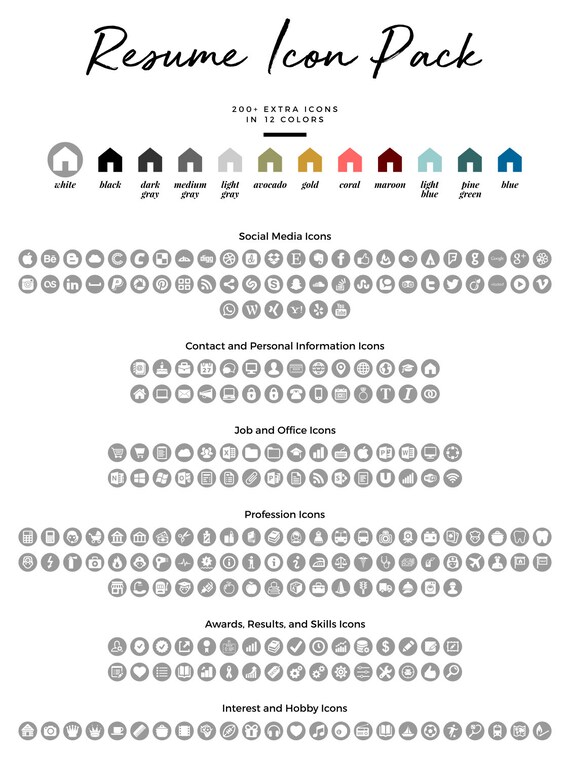 Resume Icon Pack

200+ EXTRA ICONS
IN 12 COLORS

white black dark gray medium gray light gray avocado gold coral maroon light blue pine green blue

Social Media Icons

Contact and Personal Information Icons

Job and Office Icons

Profession Icons

Awards, Results, and Skills Icons

Interest and Hobby Icons